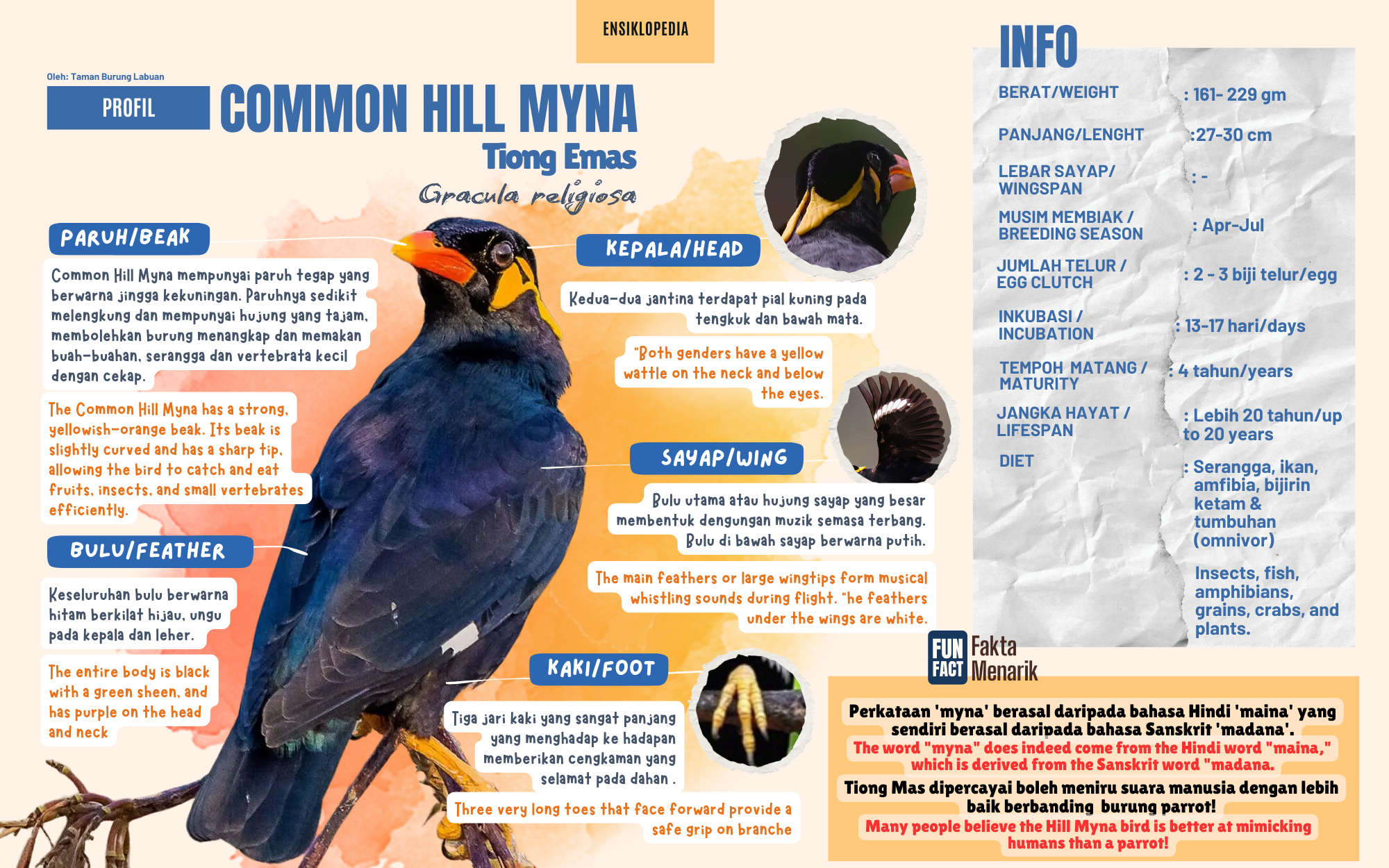 ENSIKLOPEDIA

Oleh: Taman Burung Labuan

PROFIL

COMMON HILL MYNA

Tiong Emas

Gracula religiosa

PARUH/BEAK

Common Hill Myna mempunyai paruh tegap yang berwarna jingga kekuningan. Paruhnya sedikit melengkung dan mempunyai hujung yang tajam, membolehkan burung menangkap dan memakan buah-buahan, serangga dan vertebrata kecil dengan cekap.

The Common Hill Myna has a strong, yellowish-orange beak. Its beak is slightly curved and has a sharp tip, allowing the bird to catch and eat fruits, insects, and small vertebrates efficiently.

BULU/FEATHER

Keseluruhan bulu berwarna hitam berkilat hijau, ungu pada kepala dan leher.

The entire body is black with a green sheen, and has purple on the head and neck

KEPALA/HEAD

Kedua-dua jantina terdapat pial kuning pada tengkuk dan bawah mata.

"Both genders have a yellow wattle on the neck and below the eyes.

SAYAP/WING

Bulu utama atau hujung sayap yang besar membentuk dengungan muzik semasa terbang. Bulu di bawah sayap berwarna putih.

The main feathers or large wingtips form musical whistling sounds during flight. "he feathers under the wings are white.

KAKI/FOOT

Tiga jari kaki yang sangat panjang yang menghadap ke hadapan memberikan cengkaman yang selamat pada dahan .

Three very long toes that face forward provide a safe grip on branche

INFO

| | |
|---|---|
| BERAT/WEIGHT | : 161- 229 gm |
| PANJANG/LENGHT | :27-30 cm |
| LEBAR SAYAP/ WINGSPAN | : - |
| MUSIM MEMBIAK / BREEDING SEASON | : Apr-Jul |
| JUMLAH TELUR / EGG CLUTCH | : 2 - 3 biji telur/egg |
| INKUBASI / INCUBATION | : 13-17 hari/days |
| TEMPOH MATANG / MATURITY | : 4 tahun/years |
| JANGKA HAYAT / LIFESPAN | : Lebih 20 tahun/up to 20 years |
| DIET | : Serangga, ikan, amfibia, bijirin ketam & tumbuhan (omnivor) Insects, fish, amphibians, grains, crabs, and plants. |

FUN FACT Fakta Menarik

Perkataan 'myna' berasal daripada bahasa Hindi 'maina' yang sendiri berasal daripada bahasa Sanskrit 'madana'.
The word "myna" does indeed come from the Hindi word "maina," which is derived from the Sanskrit word "madana.

Tiong Mas dipercayai boleh meniru suara manusia dengan lebih baik berbanding burung parrot!
Many people believe the Hill Myna bird is better at mimicking humans than a parrot!